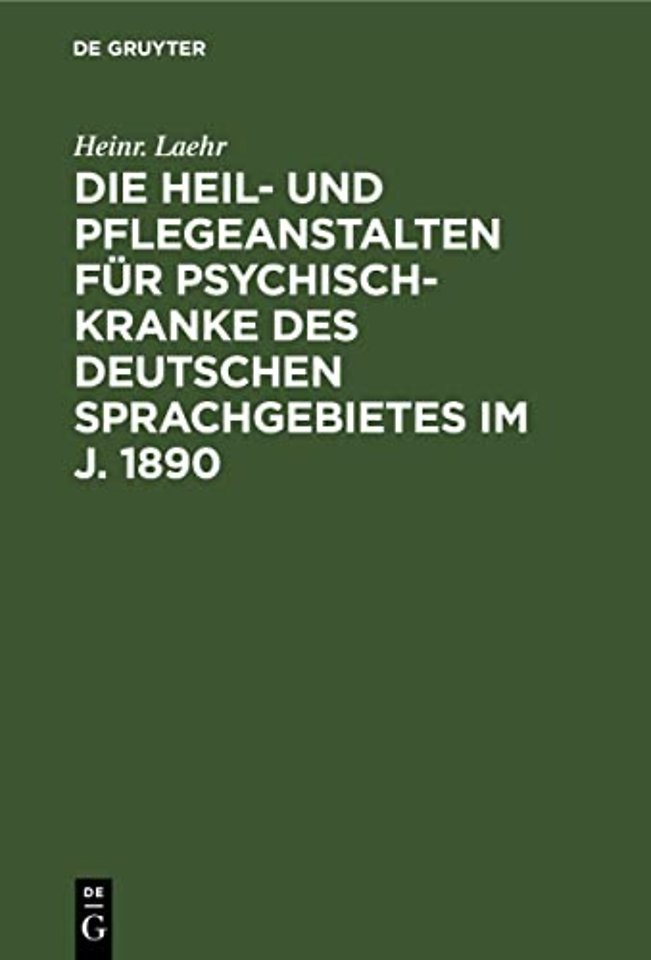 DE GRUYTER

Heinr. Laehr

DIE HEIL- UND PFLEGEANSTALTEN FÜR PSYCHISCH-KRANKE DES DEUTSCHEN SPRACHGEBIETES IM J. 1890

DE
G